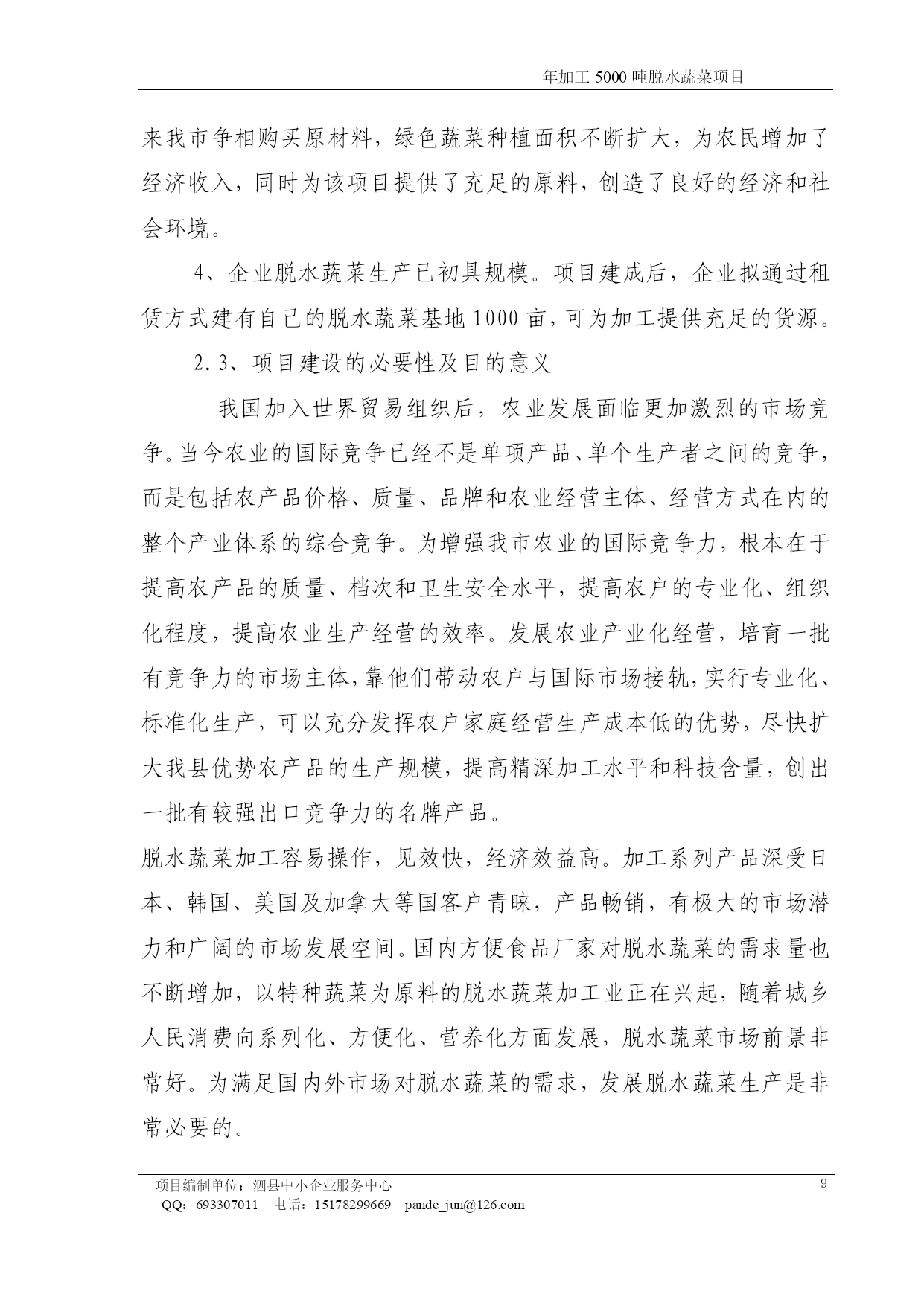 年加工 5000 吨脱水蔬菜项目

来我市争相购买原材料，绿色蔬菜种植面积不断扩大，为农民增加了经济收入，同时为该项目提供了充足的原料，创造了良好的经济和社会环境。

4、企业脱水蔬菜生产已初具规模。项目建成后，企业拟通过租赁方式建有自己的脱水蔬菜基地1000亩，可为加工提供充足的货源。

2.3、项目建设的必要性及目的意义

我国加入世界贸易组织后，农业发展面临更加激烈的市场竞争。当今农业的国际竞争已经不是单项产品、单个生产者之间的竞争，而是包括农产品价格、质量、品牌和农业经营主体、经营方式在内的整个产业体系的综合竞争。为增强我市农业的国际竞争力，根本在于提高农产品的质量、档次和卫生安全水平，提高农户的专业化、组织化程度，提高农业生产经营的效率。发展农业产业化经营，培育一批有竞争力的市场主体，靠他们带动农户与国际市场接轨，实行专业化、标准化生产，可以充分发挥农户家庭经营生产成本低的优势，尽快扩大我县优势农产品的生产规模，提高精深加工水平和科技含量，创出一批有较强出口竞争力的名牌产品。

脱水蔬菜加工容易操作，见效快，经济效益高。加工系列产品深受日本、韩国、美国及加拿大等国客户青睐，产品畅销，有极大的市场潜力和广阔的市场发展空间。国内方便食品厂家对脱水蔬菜的需求量也不断增加，以特种蔬菜为原料的脱水蔬菜加工业正在兴起，随着城乡人民消费向系列化、方便化、营养化方面发展，脱水蔬菜市场前景非常好。为满足国内外市场对脱水蔬菜的需求，发展脱水蔬菜生产是非常必要的。

项目编制单位：泗县中小企业服务中心
9
QQ：693307011　电话：15178299669　pande_jun@126.com